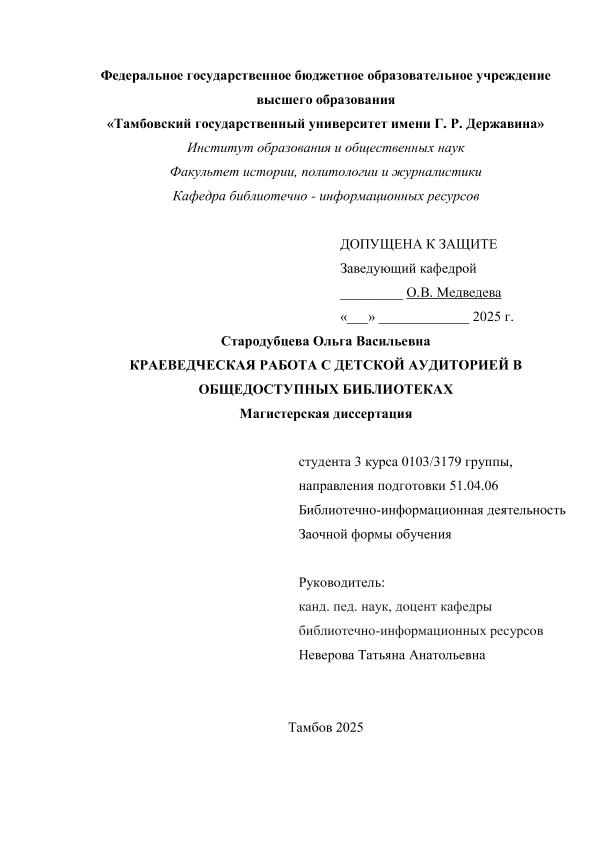 Федеральное государственное бюджетное образовательное учреждение высшего образования
«Тамбовский государственный университет имени Г. Р. Державина»
Институт образования и общественных наук
Факультет истории, политологии и журналистики
Кафедра библиотечно - информационных ресурсов

ДОПУЩЕНА К ЗАЩИТЕ
Заведующий кафедрой
_________ О.В. Медведева
«___» _____________ 2025 г.

Стародубцева Ольга Васильевна
КРАЕВЕДЧЕСКАЯ РАБОТА С ДЕТСКОЙ АУДИТОРИЕЙ В ОБЩЕДОСТУПНЫХ БИБЛИОТЕКАХ
Магистерская диссертация

студента 3 курса 0103/3179 группы,
направления подготовки 51.04.06
Библиотечно-информационная деятельность
Заочной формы обучения

Руководитель:
канд. пед. наук, доцент кафедры
библиотечно-информационных ресурсов
Неверова Татьяна Анатольевна

Тамбов 2025